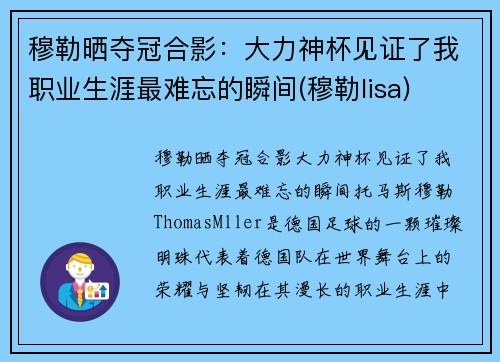 穆勒晒夺冠合影：大力神杯见证了我职业生涯最难忘的瞬间(穆勒lisa)

穆勒晒夺冠合影大力神杯见证了我职业生涯最难忘的瞬间托马斯穆勒ThomasMller是德国足球的一颗璀璨明珠代表着德国队在世界舞台上的荣耀与坚韧在其漫长的职业生涯中